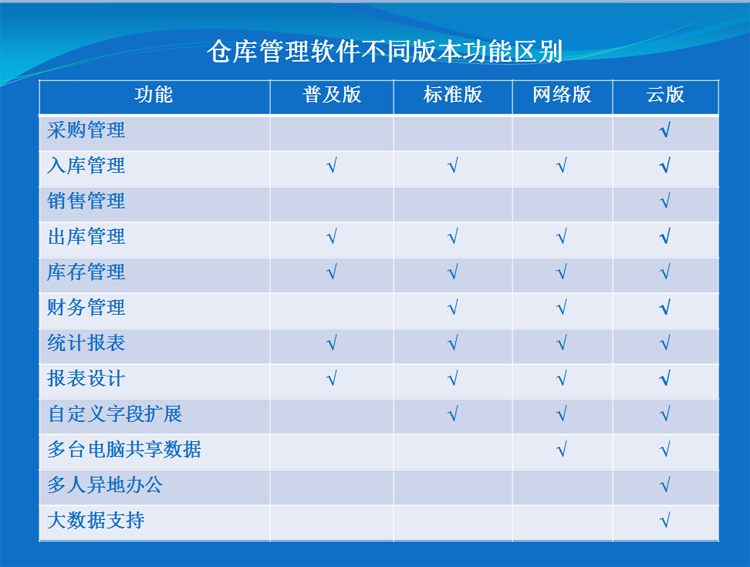 仓库管理软件不同版本功能区别

| 功能 | 普及版 | 标准版 | 网络版 | 云版 |
|---|---|---|---|---|
| 采购管理 | | | | √ |
| 入库管理 | √ | √ | √ | √ |
| 销售管理 | | | | √ |
| 出库管理 | √ | √ | √ | √ |
| 库存管理 | √ | √ | √ | √ |
| 财务管理 | | √ | √ | √ |
| 统计报表 | √ | √ | √ | √ |
| 报表设计 | √ | √ | √ | √ |
| 自定义字段扩展 | | √ | √ | √ |
| 多台电脑共享数据 | | | √ | √ |
| 多人异地办公 | | | | √ |
| 大数据支持 | | | | √ |